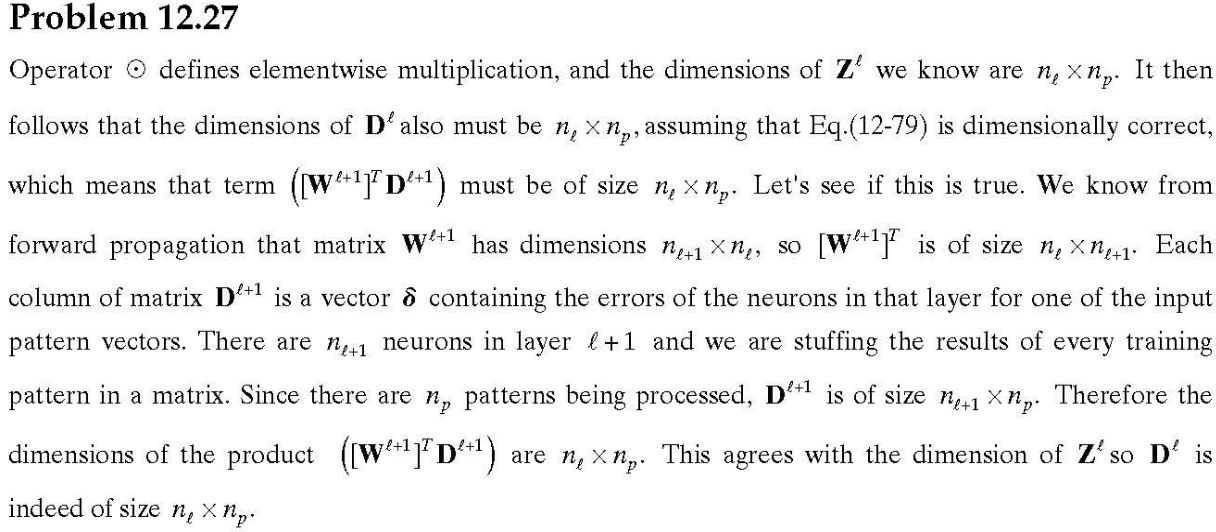 Problem 12.27

Operator $\odot$ defines elementwise multiplication, and the dimensions of $\mathbf{Z}^{\ell}$ we know are $n_{\ell} \times n_p$. It then follows that the dimensions of $\mathbf{D}^{\ell}$ also must be $n_{\ell} \times n_p$, assuming that Eq.(12-79) is dimensionally correct, which means that term $\left([\mathbf{W}^{\ell+1}]^T \mathbf{D}^{\ell+1}\right)$ must be of size $n_{\ell} \times n_p$. Let's see if this is true. We know from forward propagation that matrix $\mathbf{W}^{\ell+1}$ has dimensions $n_{\ell+1} \times n_{\ell}$, so $[\mathbf{W}^{\ell+1}]^T$ is of size $n_{\ell} \times n_{\ell+1}$. Each column of matrix $\mathbf{D}^{\ell+1}$ is a vector $\boldsymbol{\delta}$ containing the errors of the neurons in that layer for one of the input pattern vectors. There are $n_{\ell+1}$ neurons in layer $\ell+1$ and we are stuffing the results of every training pattern in a matrix. Since there are $n_p$ patterns being processed, $\mathbf{D}^{\ell+1}$ is of size $n_{\ell+1} \times n_p$. Therefore the dimensions of the product $\left([\mathbf{W}^{\ell+1}]^T \mathbf{D}^{\ell+1}\right)$ are $n_{\ell} \times n_p$. This agrees with the dimension of $\mathbf{Z}^{\ell}$ so $\mathbf{D}^{\ell}$ is indeed of size $n_{\ell} \times n_p$.